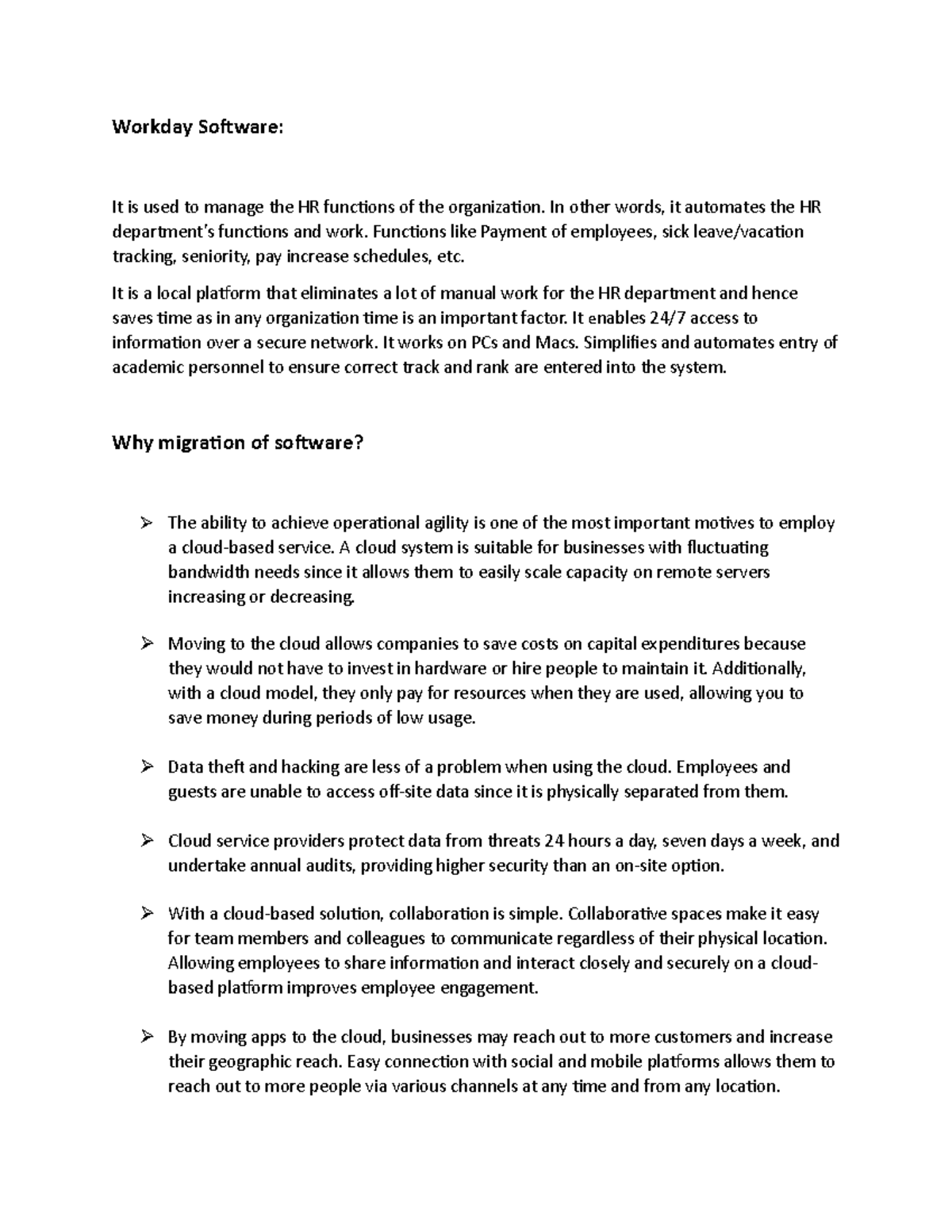 Workday Software:

It is used to manage the HR functions of the organization. In other words, it automates the HR department's functions and work. Functions like Payment of employees, sick leave/vacation tracking, seniority, pay increase schedules, etc.

It is a local platform that eliminates a lot of manual work for the HR department and hence saves time as in any organization time is an important factor. It enables 24/7 access to information over a secure network. It works on PCs and Macs. Simplifies and automates entry of academic personnel to ensure correct track and rank are entered into the system.

Why migration of software?

➢ The ability to achieve operational agility is one of the most important motives to employ a cloud-based service. A cloud system is suitable for businesses with fluctuating bandwidth needs since it allows them to easily scale capacity on remote servers increasing or decreasing.

➢ Moving to the cloud allows companies to save costs on capital expenditures because they would not have to invest in hardware or hire people to maintain it. Additionally, with a cloud model, they only pay for resources when they are used, allowing you to save money during periods of low usage.

➢ Data theft and hacking are less of a problem when using the cloud. Employees and guests are unable to access off-site data since it is physically separated from them.

➢ Cloud service providers protect data from threats 24 hours a day, seven days a week, and undertake annual audits, providing higher security than an on-site option.

➢ With a cloud-based solution, collaboration is simple. Collaborative spaces make it easy for team members and colleagues to communicate regardless of their physical location. Allowing employees to share information and interact closely and securely on a cloud-based platform improves employee engagement.

➢ By moving apps to the cloud, businesses may reach out to more customers and increase their geographic reach. Easy connection with social and mobile platforms allows them to reach out to more people via various channels at any time and from any location.